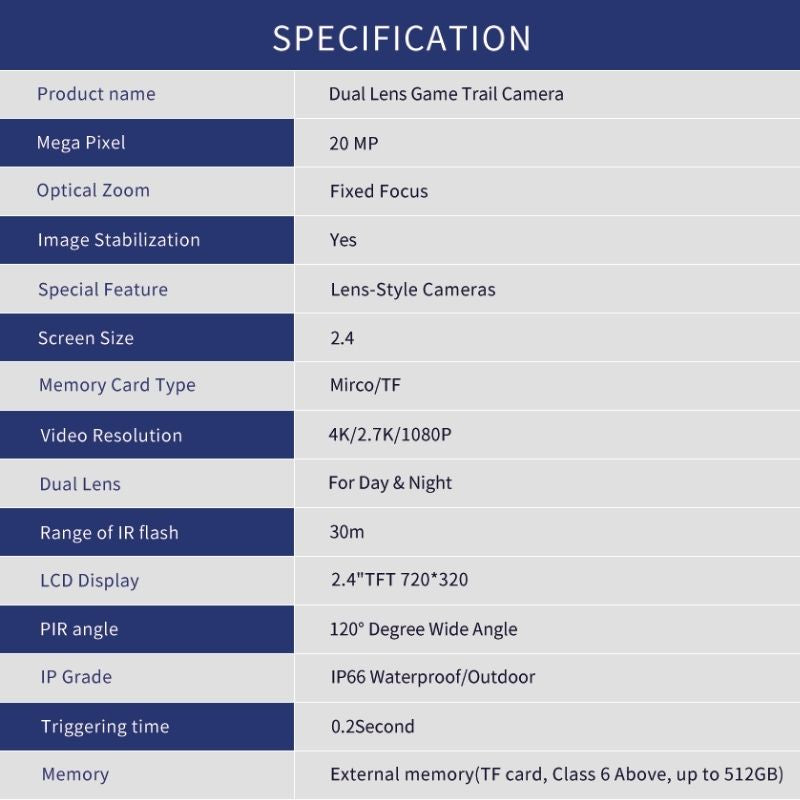 SPECIFICATION

| Product name | Dual Lens Game Trail Camera |
|---|---|
| Mega Pixel | 20 MP |
| Optical Zoom | Fixed Focus |
| Image Stabilization | Yes |
| Special Feature | Lens-Style Cameras |
| Screen Size | 2.4 |
| Memory Card Type | Mirco/TF |
| Video Resolution | 4K/2.7K/1080P |
| Dual Lens | For Day & Night |
| Range of IR flash | 30m |
| LCD Display | 2.4"TFT 720*320 |
| PIR angle | 120° Degree Wide Angle |
| IP Grade | IP66 Waterproof/Outdoor |
| Triggering time | 0.2Second |
| Memory | External memory(TF card, Class 6 Above, up to 512GB) |